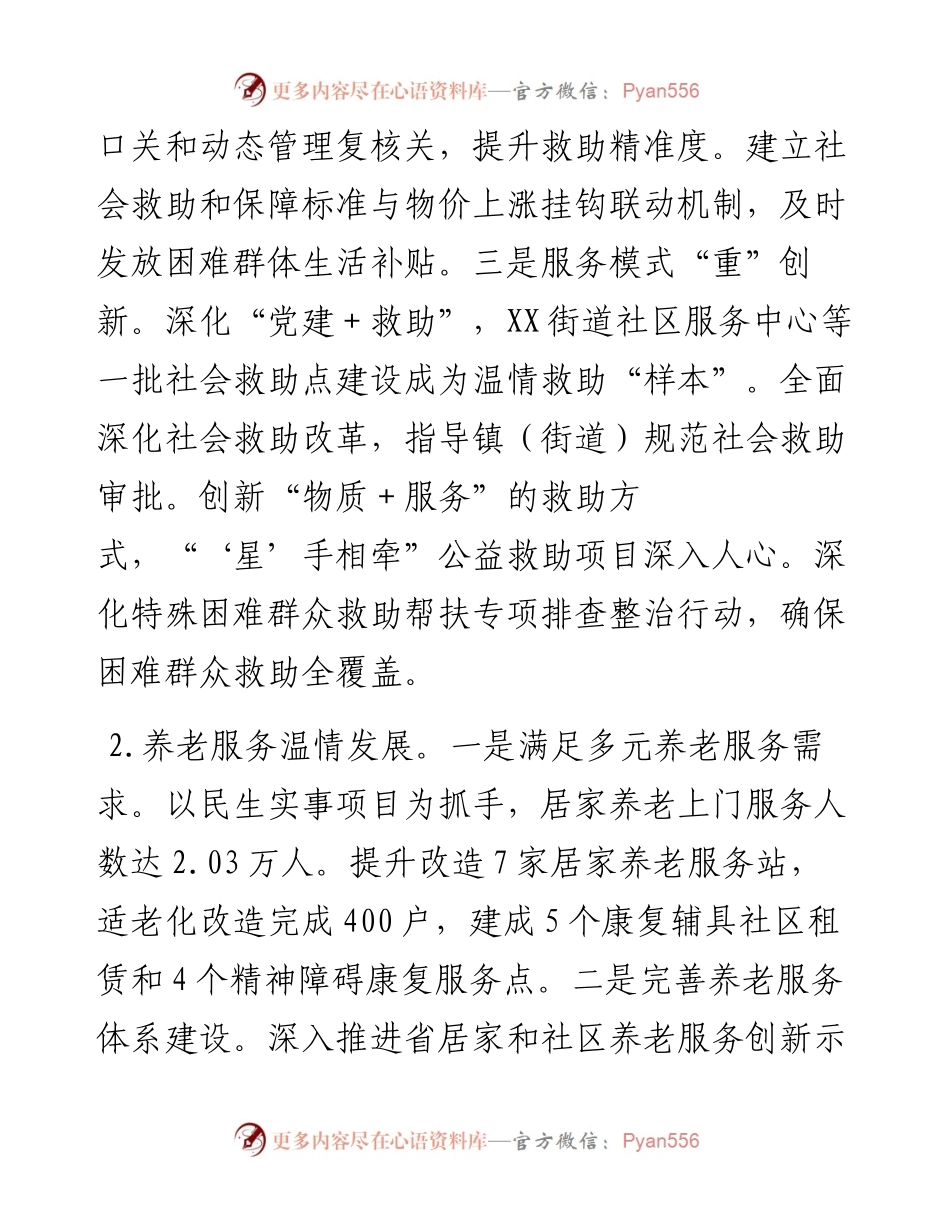 更多内容尽在心语资料库—官方微信：Pyan556

口关和动态管理复核关，提升救助精准度。建立社会救助和保障标准与物价上涨挂钩联动机制，及时发放困难群体生活补贴。三是服务模式“重”创新。深化“党建＋救助”，XX街道社区服务中心等一批社会救助点建设成为温情救助“样本”。全面深化社会救助改革，指导镇（街道）规范社会救助审批。创新“物质＋服务”的救助方式，“‘星’手相牵”公益救助项目深入人心。深化特殊困难群众救助帮扶专项排查整治行动，确保困难群众救助全覆盖。

2.养老服务温情发展。一是满足多元养老服务需求。以民生实事项目为抓手，居家养老上门服务人数达2.03万人。提升改造7家居家养老服务站，适老化改造完成400户，建成5个康复辅具社区租赁和4个精神障碍康复服务点。二是完善养老服务体系建设。深入推进省居家和社区养老服务创新示

更多内容尽在心语资料库—官方微信：Pyan556